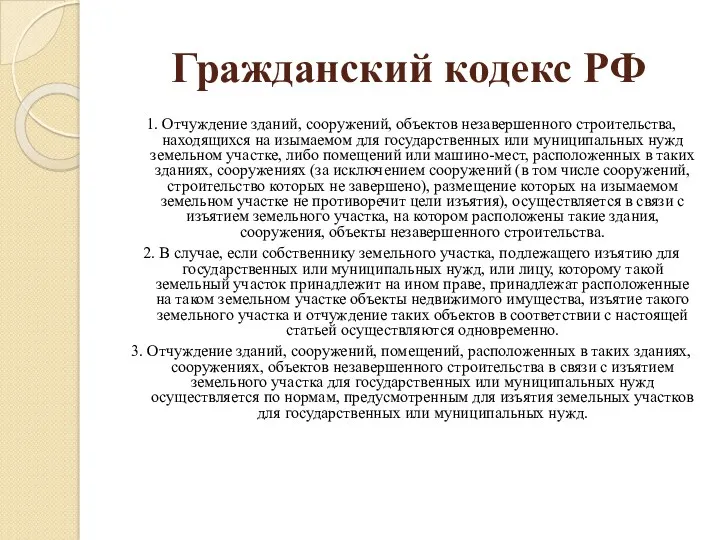 Гражданский кодекс РФ

1. Отчуждение зданий, сооружений, объектов незавершенного строительства, находящихся на изымаемом для государственных или муниципальных нужд земельном участке, либо помещений или машино-мест, расположенных в таких зданиях, сооружениях (за исключением сооружений (в том числе сооружений, строительство которых не завершено), размещение которых на изымаемом земельном участке не противоречит цели изъятия), осуществляется в связи с изъятием земельного участка, на котором расположены такие здания, сооружения, объекты незавершенного строительства.

2. В случае, если собственнику земельного участка, подлежащего изъятию для государственных или муниципальных нужд, или лицу, которому такой земельный участок принадлежит на ином праве, принадлежат расположенные на таком земельном участке объекты недвижимого имущества, изъятие такого земельного участка и отчуждение таких объектов в соответствии с настоящей статьей осуществляются одновременно.

3. Отчуждение зданий, сооружений, помещений, расположенных в таких зданиях, сооружениях, объектов незавершенного строительства в связи с изъятием земельного участка для государственных или муниципальных нужд осуществляется по нормам, предусмотренным для изъятия земельных участков для государственных или муниципальных нужд.